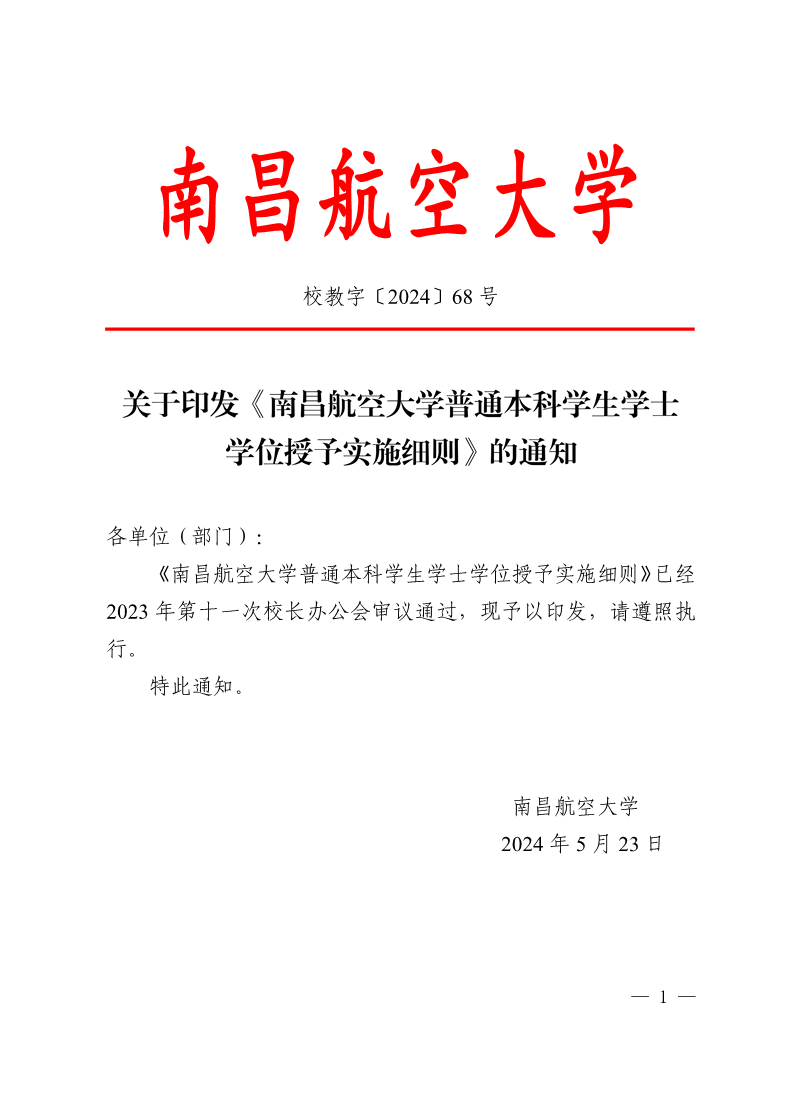 南昌航空大学

校教字〔2024〕68号

关于印发《南昌航空大学普通本科学生学士学位授予实施细则》的通知

各单位（部门）：

《南昌航空大学普通本科学生学士学位授予实施细则》已经2023年第十一次校长办公会审议通过，现予以印发，请遵照执行。

特此通知。

南昌航空大学
2024年5月23日

— 1 —